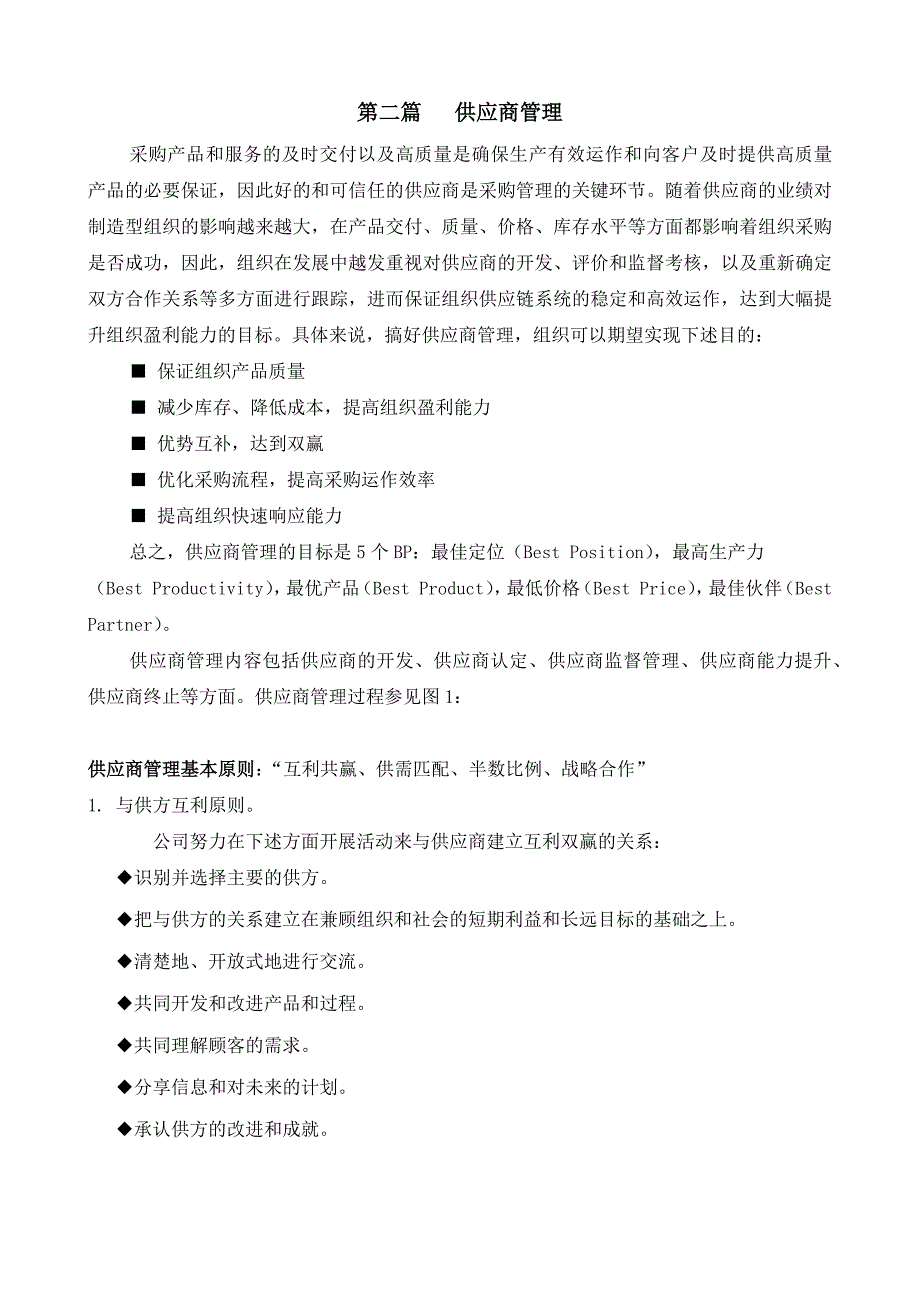 第二篇　供应商管理

采购产品和服务的及时交付以及高质量是确保生产有效运作和向客户及时提供高质量产品的必要保证，因此好的和可信任的供应商是采购管理的关键环节。随着供应商的业绩对制造型组织的影响越来越大，在产品交付、质量、价格、库存水平等方面都影响着组织采购是否成功，因此，组织在发展中越发重视对供应商的开发、评价和监督考核，以及重新确定双方合作关系等多方面进行跟踪，进而保证组织供应链系统的稳定和高效运作，达到大幅提升组织盈利能力的目标。具体来说，搞好供应商管理，组织可以期望实现下述目的：

■ 保证组织产品质量

■ 减少库存、降低成本，提高组织盈利能力

■ 优势互补，达到双赢

■ 优化采购流程，提高采购运作效率

■ 提高组织快速响应能力

总之，供应商管理的目标是 5 个 BP：最佳定位（Best Position），最高生产力（Best Productivity），最优产品（Best Product），最低价格（Best Price），最佳伙伴（Best Partner）。

供应商管理内容包括供应商的开发、供应商认定、供应商监督管理、供应商能力提升、供应商终止等方面。供应商管理过程参见图 1：

供应商管理基本原则：“互利共赢、供需匹配、半数比例、战略合作”

1. 与供方互利原则。

公司努力在下述方面开展活动来与供应商建立互利双赢的关系：

◆识别并选择主要的供方。

◆把与供方的关系建立在兼顾组织和社会的短期利益和长远目标的基础之上。

◆清楚地、开放式地进行交流。

◆共同开发和改进产品和过程。

◆共同理解顾客的需求。

◆分享信息和对未来的计划。

◆承认供方的改进和成就。